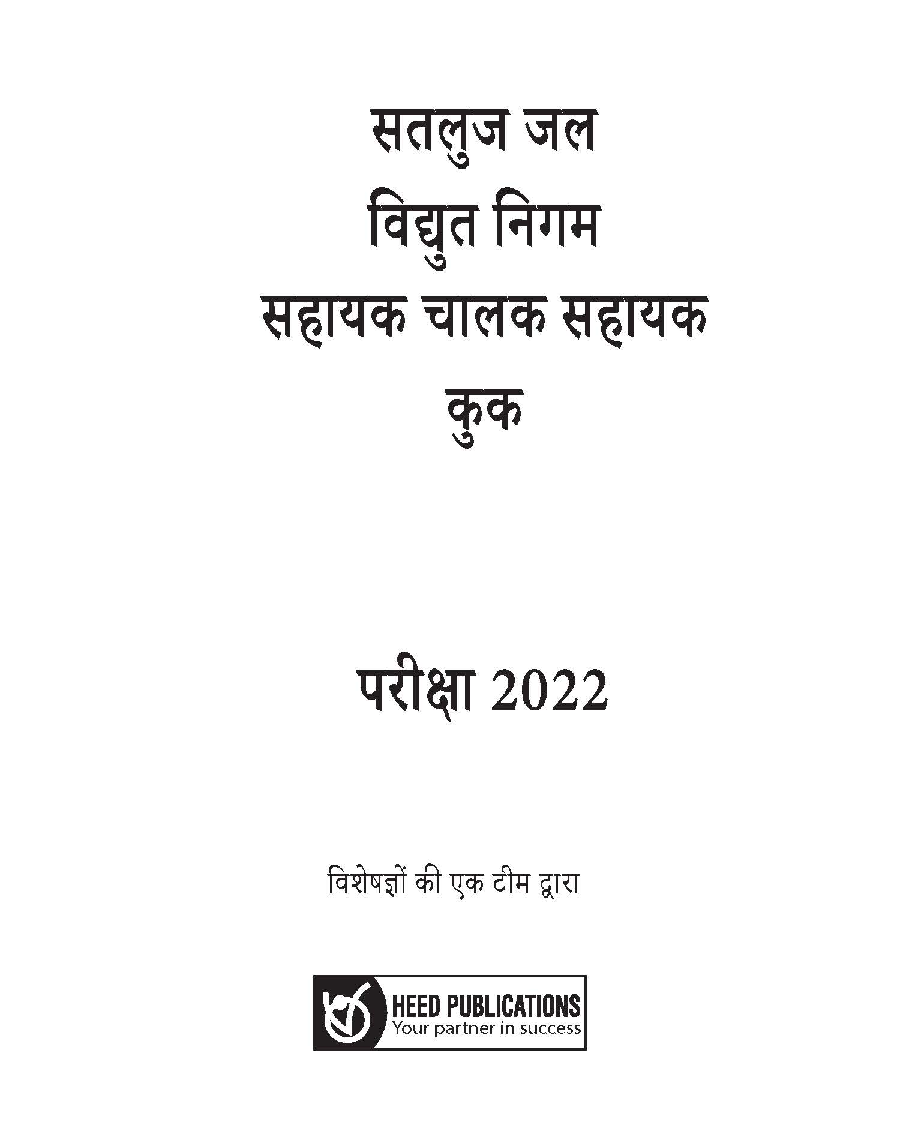 सतलुज जल
विद्युत निगम
सहायक चालक सहायक
कुक

परीक्षा 2022

विशेषज्ञों की एक टीम द्वारा

HEED PUBLICATIONS
Your partner in success